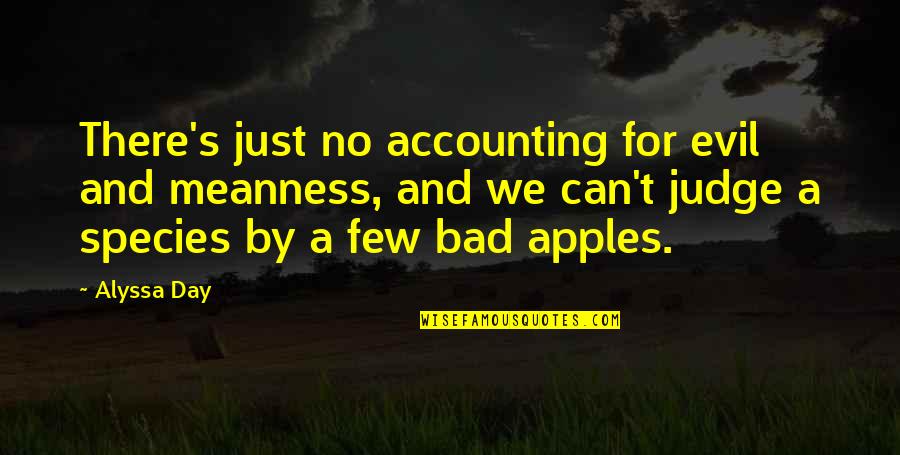 There's just no accounting for evil and meanness, and we can't judge a species by a few bad apples.

~ Alyssa Day

WISEFAMOUSQUOTES.COM